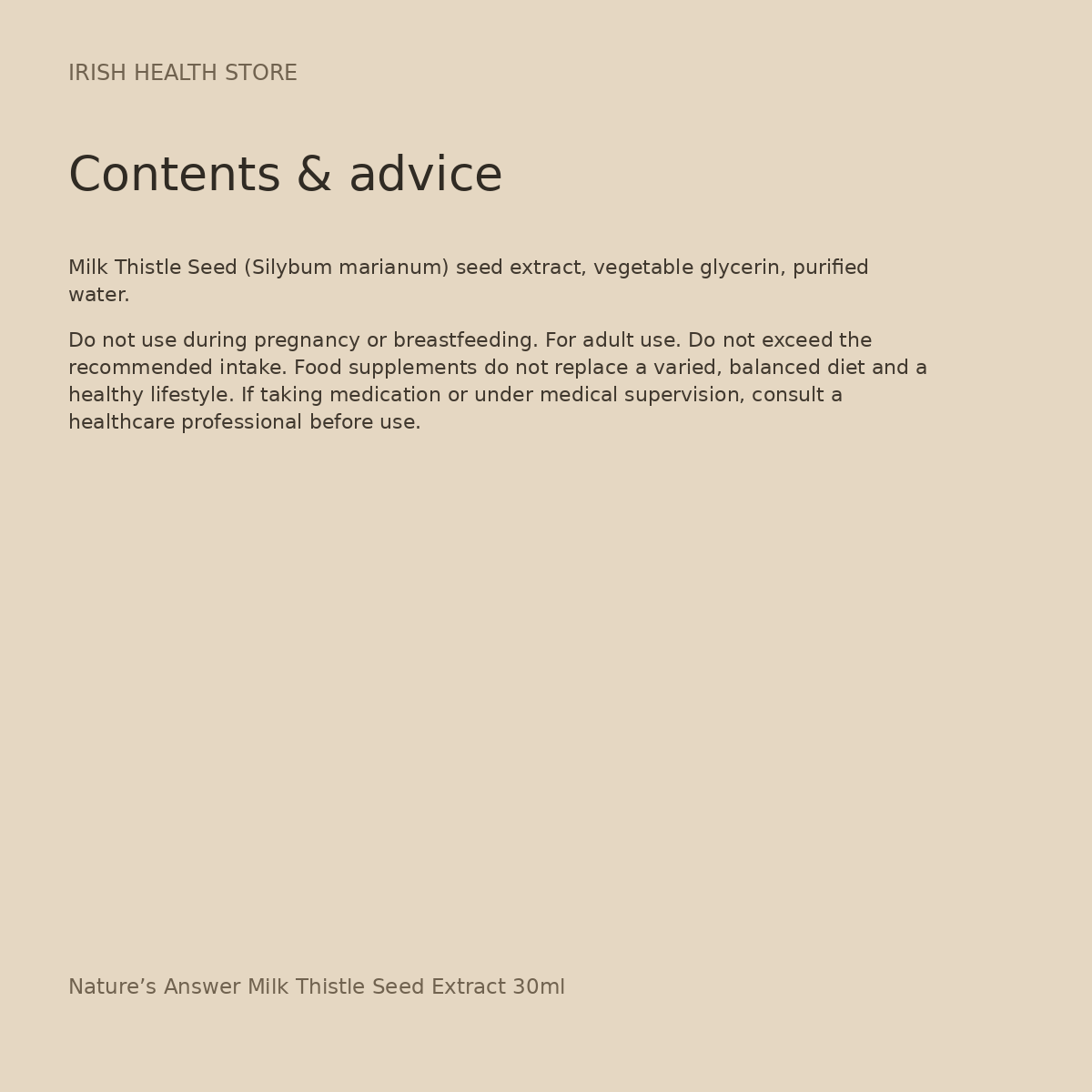 IRISH HEALTH STORE

Contents & advice

Milk Thistle Seed (Silybum marianum) seed extract, vegetable glycerin, purified water.

Do not use during pregnancy or breastfeeding. For adult use. Do not exceed the recommended intake. Food supplements do not replace a varied, balanced diet and a healthy lifestyle. If taking medication or under medical supervision, consult a healthcare professional before use.

Nature's Answer Milk Thistle Seed Extract 30ml